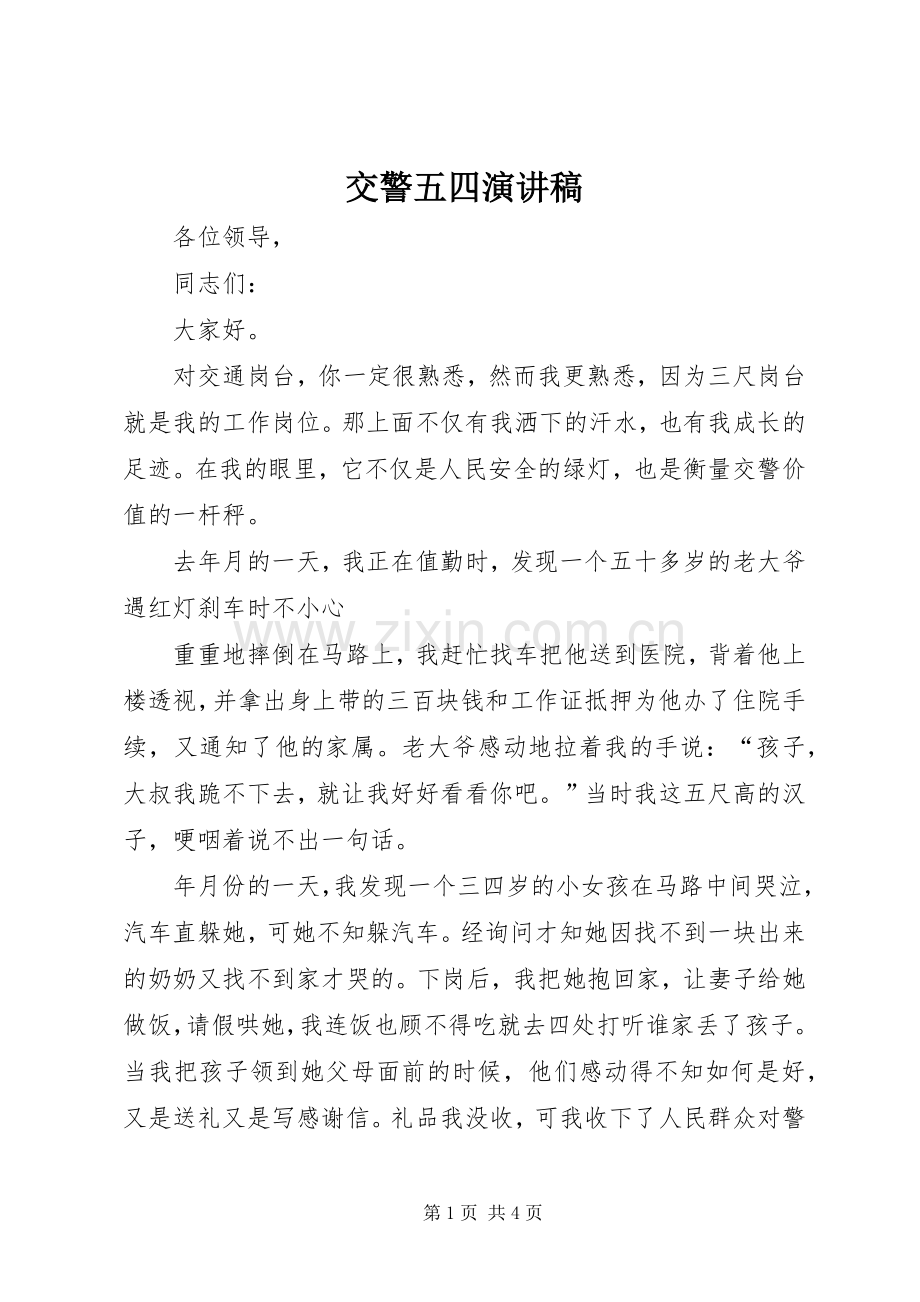 交警五四演讲稿

各位领导，

同志们：

大家好。

对交通岗台，你一定很熟悉，然而我更熟悉，因为三尺岗台就是我的工作岗位。那上面不仅有我洒下的汗水，也有我成长的足迹。在我的眼里，它不仅是人民安全的绿灯，也是衡量交警价值的一杆秤。

去年月的一天，我正在值勤时，发现一个五十多岁的老大爷遇红灯刹车时不小心

重重地摔倒在马路上，我赶忙找车把他送到医院，背着他上楼透视，并拿出身上带的三百块钱和工作证抵押为他办了住院手续，又通知了他的家属。老大爷感动地拉着我的手说：“孩子，大叔我跪不下去，就让我好好看看你吧。”当时我这五尺高的汉子，哽咽着说不出一句话。

年月份的一天，我发现一个三四岁的小女孩在马路中间哭泣，汽车直躲她，可她不知躲汽车。经询问才知她因找不到一块出来的奶奶又找不到家才哭的。下岗后，我把她抱回家，让妻子给她做饭，请假哄她，我连饭也顾不得吃就去四处打听谁家丢了孩子。当我把孩子领到她父母面前的时候，他们感动得不知如何是好，又是送礼又是写感谢信。礼品我没收，可我收下了人民群众对警

第1页 共4页

www.zixin.com.cn